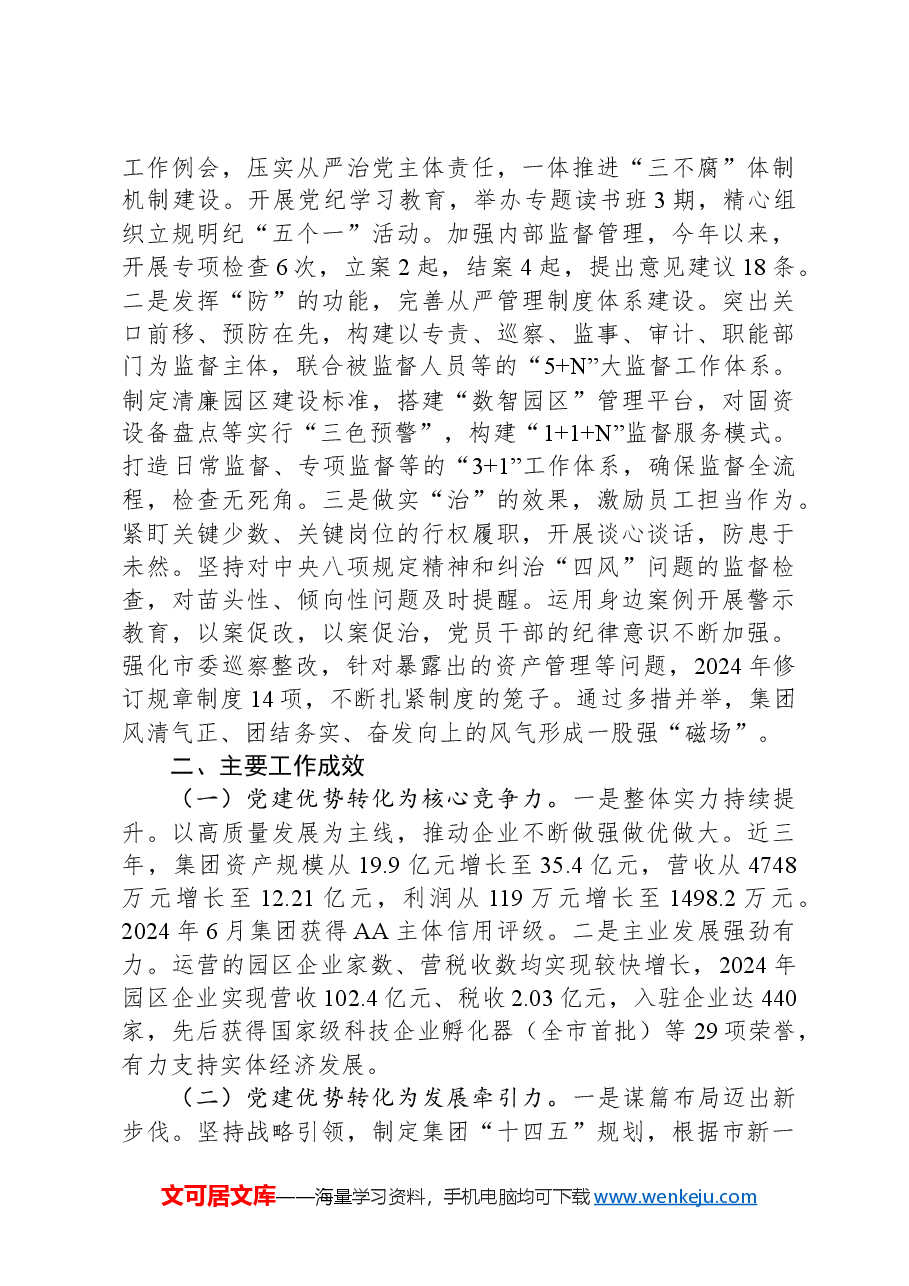 工作例会，压实从严治党主体责任，一体推进“三不腐”体制机制建设。开展党纪学习教育，举办专题读书班3期，精心组织立规明纪“五个一”活动。加强内部监督管理，今年以来，开展专项检查6次，立案2起，结案4起，提出意见建议18条。二是发挥“防”的功能，完善从严管理制度体系建设。突出关口前移、预防在先，构建以专责、巡察、监事、审计、职能部门为监督主体，联合被监督人员等的“5+N”大监督工作体系。制定清廉园区建设标准，搭建“数智园区”管理平台，对固资设备盘点等实行“三色预警”，构建“1+1+N”监督服务模式。打造日常监督、专项监督等的“3+1”工作体系，确保监督全流程，检查无死角。三是做实“治”的效果，激励员工担当作为。紧盯关键少数、关键岗位的行权履职，开展谈心谈话，防患于未然。坚持对中央八项规定精神和纠治“四风”问题的监督检查，对苗头性、倾向性问题及时提醒。运用身边案例开展警示教育，以案促改，以案促治，党员干部的纪律意识不断加强。强化市委巡察整改，针对暴露出的资产管理等问题，2024年修订规章制度14项，不断扎紧制度的笼子。通过多措并举，集团风清气正、团结务实、奋发向上的风气形成一股强“磁场”。

二、主要工作成效

（一）党建优势转化为核心竞争力。一是整体实力持续提升。以高质量发展为主线，推动企业不断做强做优做大。近三年，集团资产规模从19.9亿元增长至35.4亿元，营收从4748万元增长至12.21亿元，利润从119万元增长至1498.2万元。2024年6月集团获得AA主体信用评级。二是主业发展强劲有力。运营的园区企业家数、营税收数均实现较快增长，2024年园区企业实现营收102.4亿元、税收2.03亿元，入驻企业达440家，先后获得国家级科技企业孵化器（全市首批）等29项荣誉，有力支持实体经济发展。

（二）党建优势转化为发展牵引力。一是谋篇布局迈出新步伐。坚持战略引领，制定集团“十四五”规划，根据市新一

文可居文库——海量学习资料，手机电脑均可下载www.wenkeju.com